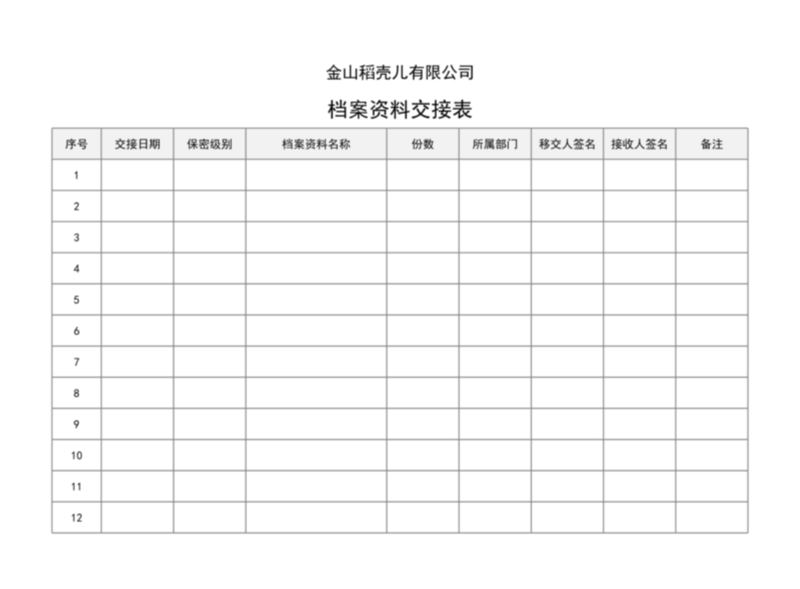 金山稻壳儿有限公司

档案资料交接表

| 序号 | 交接日期 | 保密级别 | 档案资料名称 | 份数 | 所属部门 | 移交人签名 | 接收人签名 | 备注 |
|---|---|---|---|---|---|---|---|---|
| 1 | | | | | | | | |
| 2 | | | | | | | | |
| 3 | | | | | | | | |
| 4 | | | | | | | | |
| 5 | | | | | | | | |
| 6 | | | | | | | | |
| 7 | | | | | | | | |
| 8 | | | | | | | | |
| 9 | | | | | | | | |
| 10 | | | | | | | | |
| 11 | | | | | | | | |
| 12 | | | | | | | | |